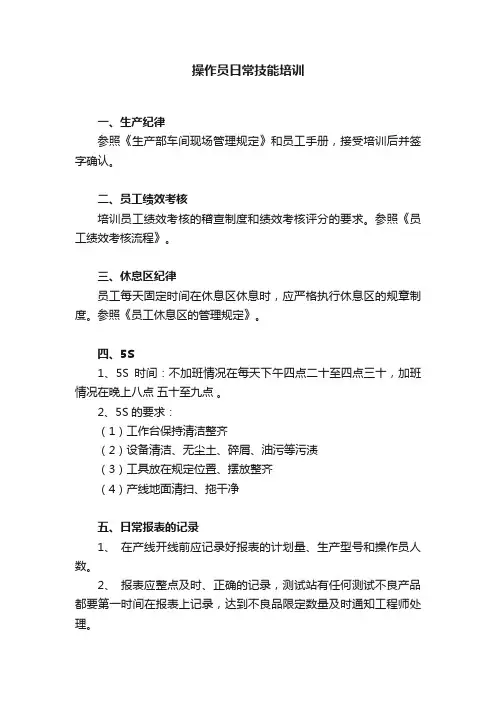 操作员日常技能培训

一、生产纪律
参照《生产部车间现场管理规定》和员工手册，接受培训后并签字确认。

二、员工绩效考核
培训员工绩效考核的稽查制度和绩效考核评分的要求。参照《员工绩效考核流程》。

三、休息区纪律
员工每天固定时间在休息区休息时，应严格执行休息区的规章制度。参照《员工休息区的管理规定》。

四、5S
1、5S 时间：不加班情况在每天下午四点二十至四点三十，加班情况在晚上八点 五十至九点 。
2、5S 的要求：
（1）工作台保持清洁整齐
（2）设备清洁、无尘土、碎屑、油污等污渍
（3）工具放在规定位置、摆放整齐
（4）产线地面清扫、拖干净

五、日常报表的记录
1、 在产线开线前应记录好报表的计划量、生产型号和操作员人数。
2、 报表应整点及时、正确的记录，测试站有任何测试不良产品都要第一时间在报表上记录，达到不良品限定数量及时通知工程师处理。